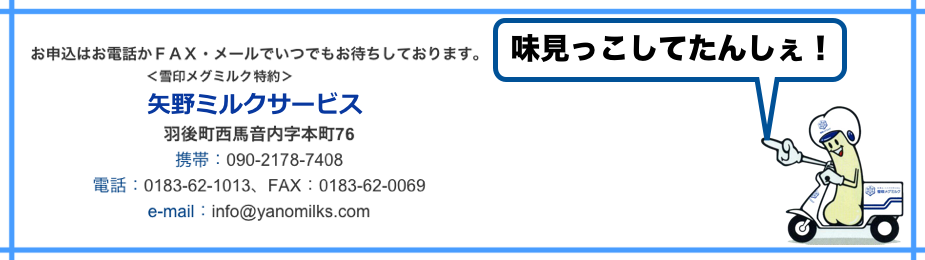 お申込はお電話かＦＡＸ・メールでいつでもお待ちしております。
＜雪印メグミルク特約＞
矢野ミルクサービス
羽後町西馬音内字本町76
携帯：090-2178-7408
電話：0183-62-1013、FAX：0183-62-0069
e-mail：info@yanomilks.com

味見っこしてたんしぇ！

雪印メグミルク